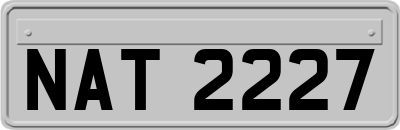 NAT 2227